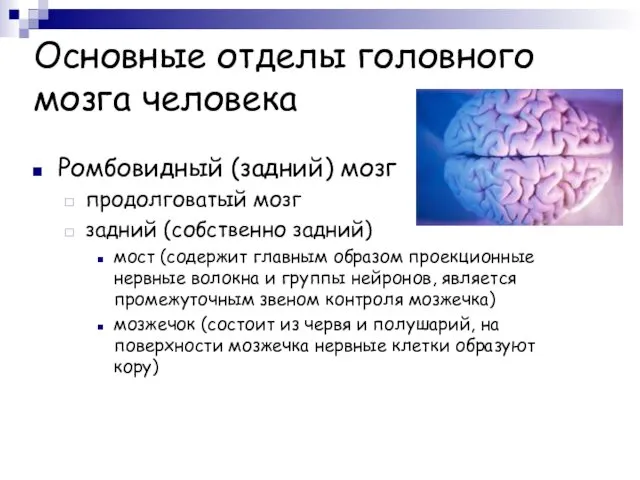 Основные отделы головного мозга человека

Ромбовидный (задний) мозг
продолговатый мозг
задний (собственно задний)
мост (содержит главным образом проекционные нервные волокна и группы нейронов, является промежуточным звеном контроля мозжечка)
мозжечок (состоит из червя и полушарий, на поверхности мозжечка нервные клетки образуют кору)